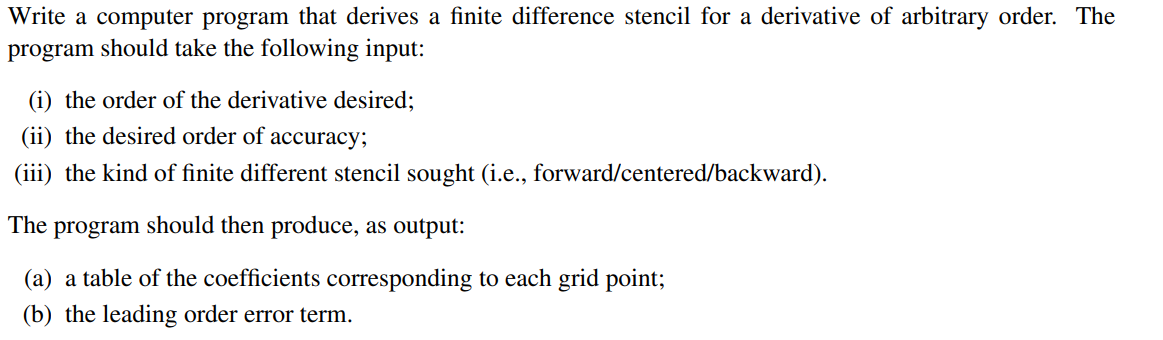 Write a computer program that derives a finite difference stencil for a derivative of arbitrary order. The program should take the following input:

(i) the order of the derivative desired;
(ii) the desired order of accuracy;
(iii) the kind of finite different stencil sought (i.e., forward/centered/backward).

The program should then produce, as output:

(a) a table of the coefficients corresponding to each grid point;
(b) the leading order error term.